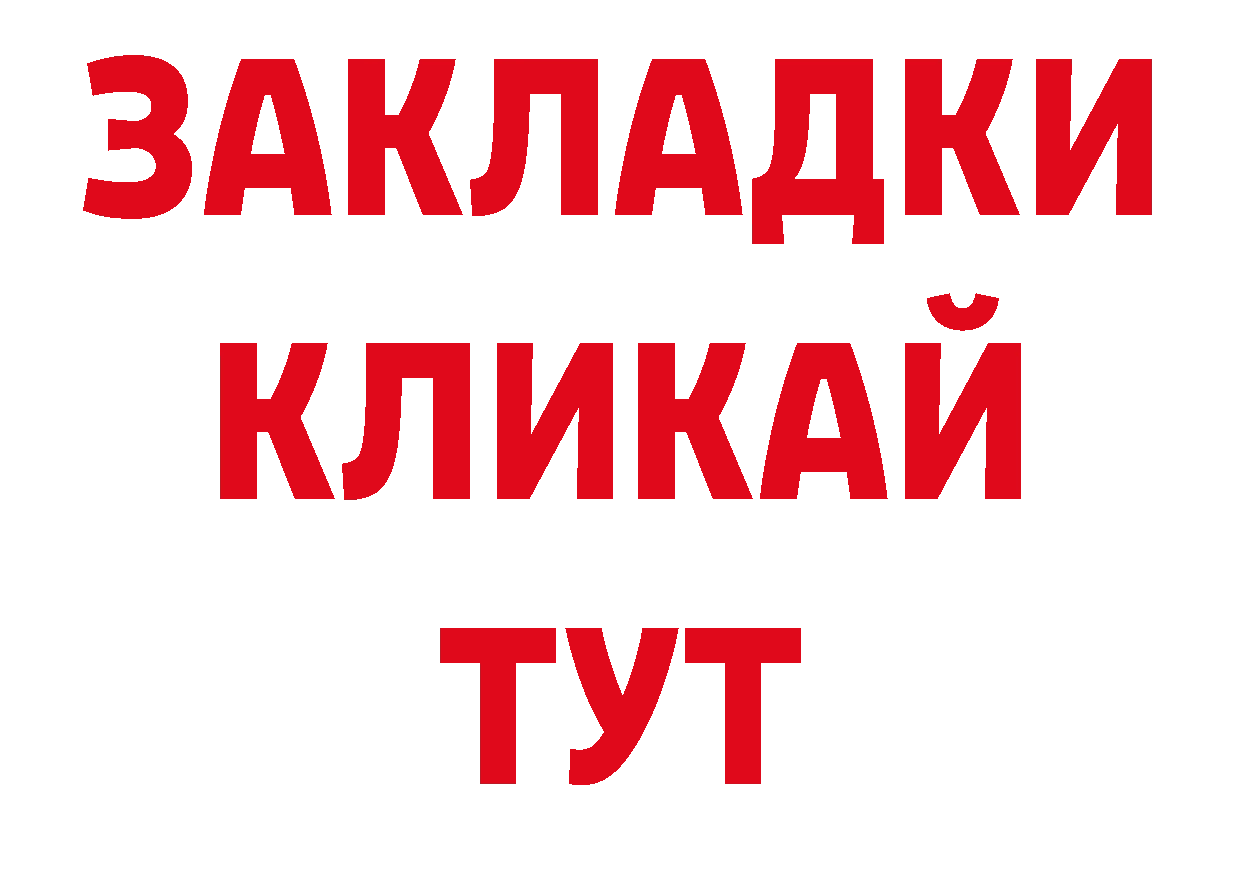 ЗАКЛАДКИ
КЛИКАЙ
ТУТ